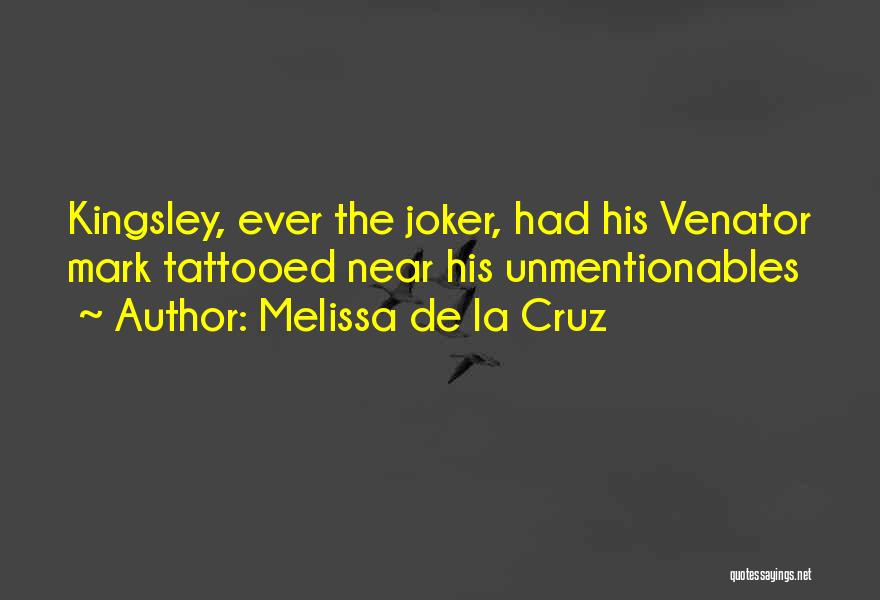 Kingsley, ever the joker, had his Venator mark tattooed near his unmentionables
~ Author: Melissa de la Cruz

quotessayings.net